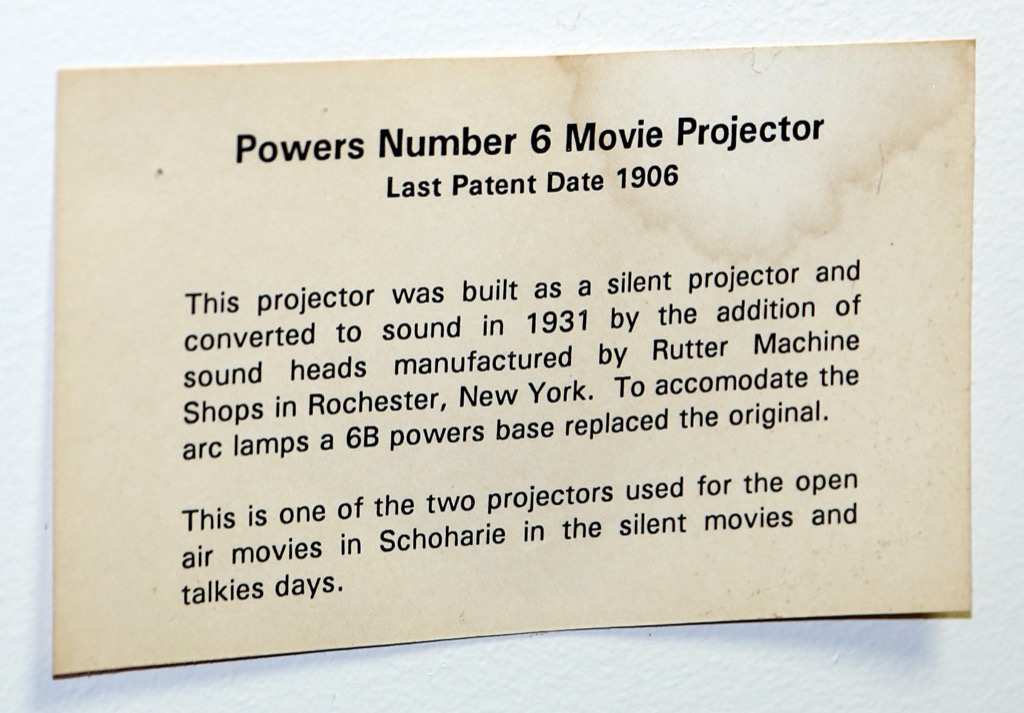 Powers Number 6 Movie Projector
Last Patent Date 1906

This projector was built as a silent projector and converted to sound in 1931 by the addition of sound heads manufactured by Rutter Machine Shops in Rochester, New York. To accomodate the arc lamps a 6B powers base replaced the original.

This is one of the two projectors used for the open air movies in Schoharie in the silent movies and talkies days.